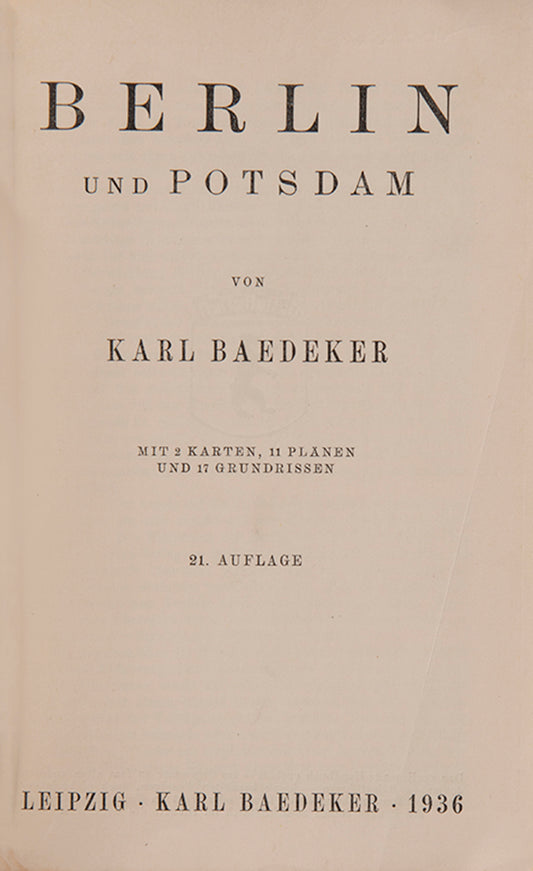 BERLIN

UND POTSDAM

VON

KARL BAEDEKER

MIT 2 KARTEN, 11 PLÄNEN
UND 17 GRUNDRISSEN

21. AUFLAGE

LEIPZIG · KARL BAEDEKER · 1936